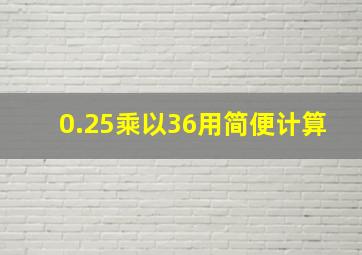 0.25乘以36用简便计算